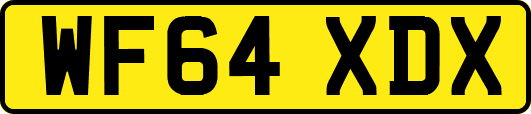 WF64 XDX